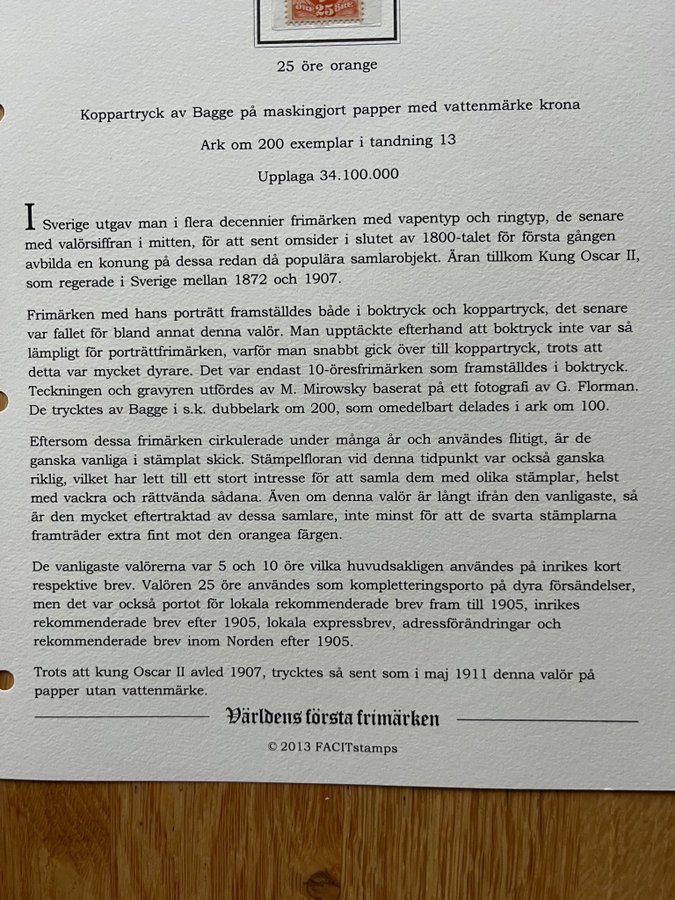 25 öre orange

Koppartryck av Bagge på maskingjort papper med vattenmärke krona

Ark om 200 exemplar i tandning 13

Upplaga 34.100.000

I Sverige utgav man i flera decennier frimärken med vapentyp och ringtyp, de senare med valörsiffran i mitten, för att sent omsider i slutet av 1800-talet för första gången avbilda en konung på dessa redan då populära samlarobjekt. Äran tillkom Kung Oscar II, som regerade i Sverige mellan 1872 och 1907.

Frimärken med hans porträtt framställdes både i boktryck och koppartryck, det senare var fallet för bland annat denna valör. Man upptäckte efterhand att boktryck inte var så lämpligt för porträttfrimärken, varför man snabbt gick över till koppartryck, trots att detta var mycket dyrare. Det var endast 10-öresfrimärken som framställdes i boktryck. Teckningen och gravyren utfördes av M. Mirowsky baserat på ett fotografi av G. Florman. De trycktes av Bagge i s.k. dubbelark om 200, som omedelbart delades i ark om 100.

Eftersom dessa frimärken cirkulerade under många år och användes flitigt, är de ganska vanliga i stämplat skick. Stämpelfloran vid denna tidpunkt var också ganska riklig, vilket har lett till ett stort intresse för att samla dem med olika stämplar, helst med vackra och rättvända sådana. Även om denna valör är långt ifrån den vanligaste, så är den mycket eftertraktad av dessa samlare, inte minst för att de svarta stämplarna framträder extra fint mot den orangea färgen.

De vanligaste valörerna var 5 och 10 öre vilka huvudsakligen användes på inrikes kort respektive brev. Valören 25 öre användes som kompletteringsporto på dyra försändelser, men det var också portot för lokala rekommenderade brev fram till 1905, inrikes rekommenderade brev efter 1905, lokala expressbrev, adressförändringar och rekommenderade brev inom Norden efter 1905.

Trots att kung Oscar II avled 1907, trycktes så sent som i maj 1911 denna valör på papper utan vattenmärke.

Världens första frimärken

© 2013 FACITstamps